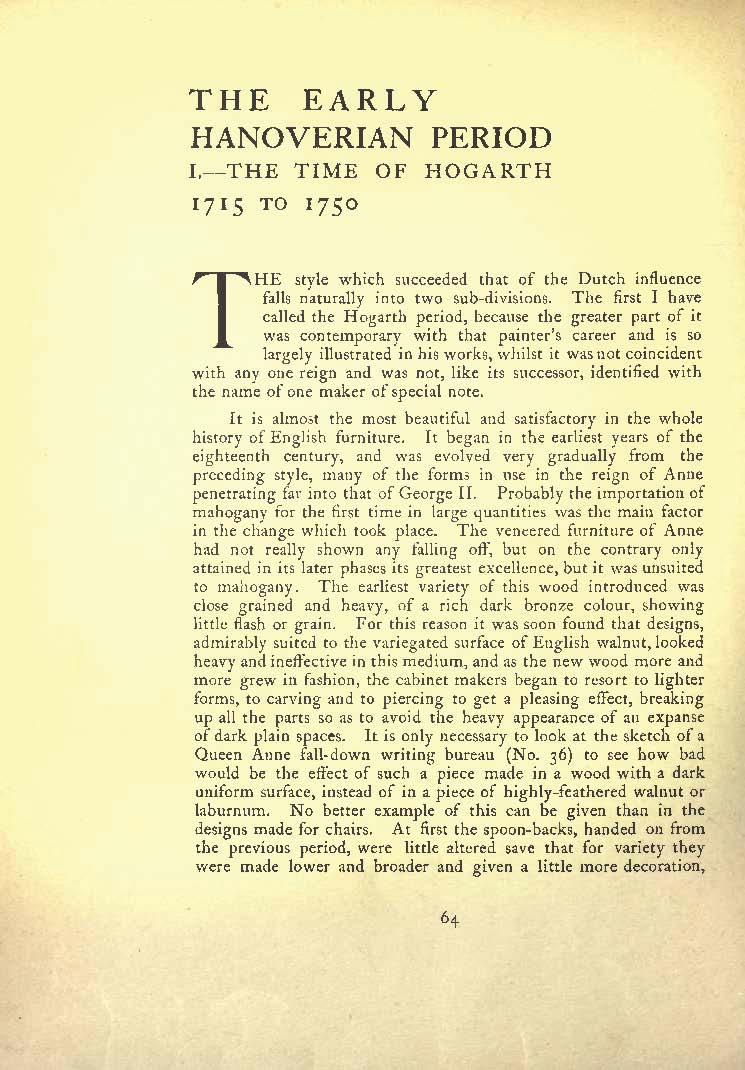 THE EARLY HANOVERIAN PERIOD
I.—THE TIME OF HOGARTH
1715 TO 1750

THE style which succeeded that of the Dutch influence falls naturally into two sub-divisions. The first I have called the Hogarth period, because the greater part of it was contemporary with that painter's career and is so largely illustrated in his works, whilst it was not coincident with any one reign and was not, like its successor, identified with the name of one maker of special note.

It is almost the most beautiful and satisfactory in the whole history of English furniture. It began in the earliest years of the eighteenth century, and was evolved very gradually from the preceding style, many of the forms in use in the reign of Anne penetrating far into that of George II. Probably the importation of mahogany for the first time in large quantities was the main factor in the change which took place. The veneered furniture of Anne had not really shown any falling off, but on the contrary only attained in its later phases its greatest excellence, but it was unsuited to mahogany. The earliest variety of this wood introduced was close grained and heavy, of a rich dark bronze colour, showing little flash or grain. For this reason it was soon found that designs, admirably suited to the variegated surface of English walnut, looked heavy and ineffective in this medium, and as the new wood more and more grew in fashion, the cabinet makers began to resort to lighter forms, to carving and to piercing to get a pleasing effect, breaking up all the parts so as to avoid the heavy appearance of an expanse of dark plain spaces. It is only necessary to look at the sketch of a Queen Anne fall-down writing bureau (No. 36) to see how bad would be the effect of such a piece made in a wood with a dark uniform surface, instead of in a piece of highly-feathered walnut or laburnum. No better example of this can be given than in the designs made for chairs. At first the spoon-backs, handed on from the previous period, were little altered save that for variety they were made lower and broader and given a little more decoration,

64